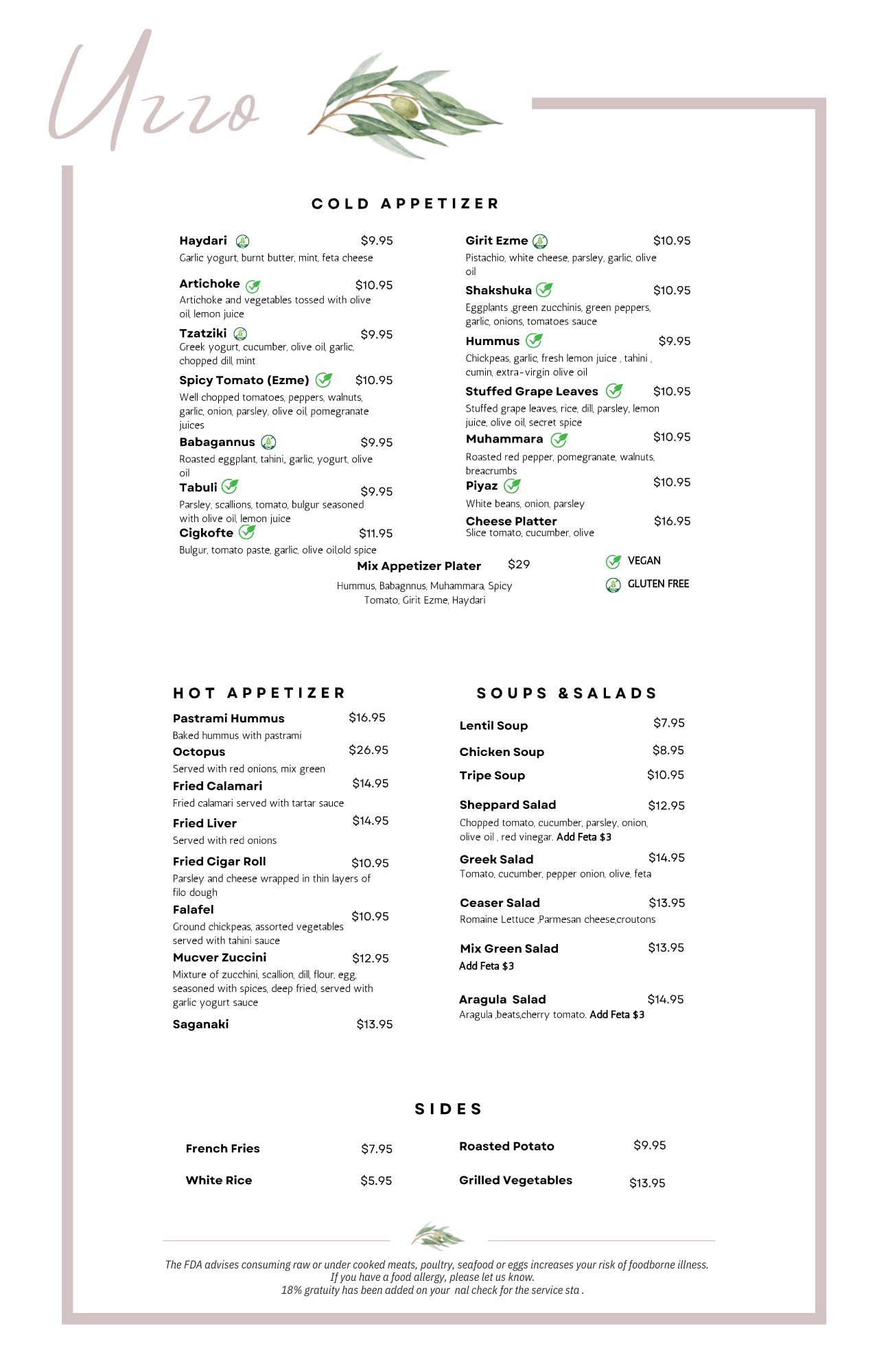 Uzzo

COLD APPETIZER

Haydari $9.95
Garlic yogurt, burnt butter, mint, feta cheese

Artichoke $10.95
Artichoke and vegetables tossed with olive oil, lemon juice

Tzatziki $9.95
Greek yogurt, cucumber, olive oil, garlic, chopped dill, mint

Spicy Tomato (Ezme) $10.95
Well chopped tomatoes, peppers, walnuts, garlic, onion, parsley, olive oil, pomegranate juices

Babagannus $9.95
Roasted eggplant, tahini,, garlic, yogurt, olive oil

Tabuli $9.95
Parsley, scallions, tomato, bulgur seasoned with olive oil, lemon juice

Cigkofte $11.95
Bulgur, tomato paste, garlic, olive oil,old spice

Girit Ezme $10.95
Pistachio, white cheese, parsley, garlic, olive oil

Shakshuka $10.95
Eggplants ,green zucchinis, green peppers, garlic, onions, tomatoes sauce

Hummus $9.95
Chickpeas, garlic, fresh lemon juice , tahini , cumin, extra-virgin olive oil

Stuffed Grape Leaves $10.95
Stuffed grape leaves, rice, dill, parsley, lemon juice, olive oil, secret spice

Muhammara $10.95
Roasted red pepper, pomegranate, walnuts, breacrumbs

Piyaz $10.95
White beans, onion, parsley

Cheese Platter $16.95
Slice tomato, cucumber, olive

Mix Appetizer Plater $29
Hummus, Babagnnus, Muhammara, Spicy Tomato, Girit Ezme, Haydari

VEGAN
GLUTEN FREE

HOT APPETIZER

Pastrami Hummus $16.95
Baked hummus with pastrami

Octopus $26.95
Served with red onions, mix green

Fried Calamari $14.95
Fried calamari served with tartar sauce

Fried Liver $14.95
Served with red onions

Fried Cigar Roll $10.95
Parsley and cheese wrapped in thin layers of filo dough

Falafel $10.95
Ground chickpeas, assorted vegetables served with tahini sauce

Mucver Zuccini $12.95
Mixture of zucchini, scallion, dill, flour, egg, seasoned with spices, deep fried, served with garlic yogurt sauce

Saganaki $13.95

SOUPS &SALADS

Lentil Soup $7.95

Chicken Soup $8.95

Tripe Soup $10.95

Sheppard Salad $12.95
Chopped tomato, cucumber, parsley, onion, olive oil , red vinegar. Add Feta $3

Greek Salad $14.95
Tomato, cucumber, pepper onion, olive, feta

Ceaser Salad $13.95
Romaine Lettuce ,Parmesan cheese,croutons

Mix Green Salad $13.95
Add Feta $3

Aragula Salad $14.95
Aragula ,beats,cherry tomato. Add Feta $3

SIDES

French Fries $7.95

White Rice $5.95

Roasted Potato $9.95

Grilled Vegetables $13.95

The FDA advises consuming raw or under cooked meats, poultry, seafood or eggs increases your risk of foodborne illness.
If you have a food allergy, please let us know.
18% gratuity has been added on your nal check for the service sta .